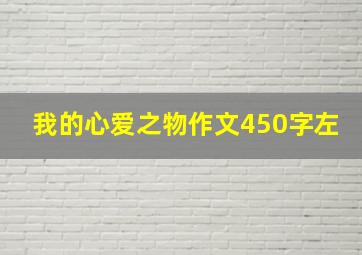 我的心爱之物作文450字左